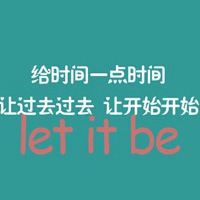 给时间一点时间
让过去过去 让开始开始
let it be